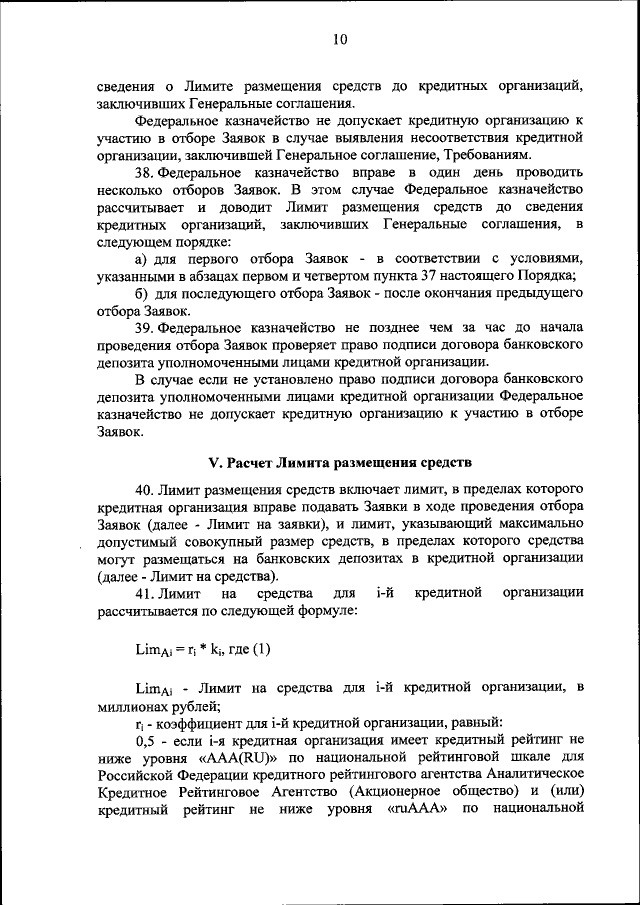 10

сведения о Лимите размещения средств до кредитных организаций, заключивших Генеральные соглашения.

Федеральное казначейство не допускает кредитную организацию к участию в отборе Заявок в случае выявления несоответствия кредитной организации, заключившей Генеральное соглашение, Требованиям.

38. Федеральное казначейство вправе в один день проводить несколько отборов Заявок. В этом случае Федеральное казначейство рассчитывает и доводит Лимит размещения средств до сведения кредитных организаций, заключивших Генеральные соглашения, в следующем порядке:

а) для первого отбора Заявок - в соответствии с условиями, указанными в абзацах первом и четвертом пункта 37 настоящего Порядка;

б) для последующего отбора Заявок - после окончания предыдущего отбора Заявок.

39. Федеральное казначейство не позднее чем за час до начала проведения отбора Заявок проверяет право подписи договора банковского депозита уполномоченными лицами кредитной организации.

В случае если не установлено право подписи договора банковского депозита уполномоченными лицами кредитной организации Федеральное казначейство не допускает кредитную организацию к участию в отборе Заявок.

V. Расчет Лимита размещения средств

40. Лимит размещения средств включает лимит, в пределах которого кредитная организация вправе подавать Заявки в ходе проведения отбора Заявок (далее - Лимит на заявки), и лимит, указывающий максимально допустимый совокупный размер средств, в пределах которого средства могут размещаться на банковских депозитах в кредитной организации (далее - Лимит на средства).

41. Лимит на средства для i-й кредитной организации рассчитывается по следующей формуле:

$Lim_{Ai} = r_i * k_i$, где (1)

$Lim_{Ai}$ - Лимит на средства для i-й кредитной организации, в миллионах рублей;

$r_i$ - коэффициент для i-й кредитной организации, равный:

0,5 - если i-я кредитная организация имеет кредитный рейтинг не ниже уровня «AAA(RU)» по национальной рейтинговой шкале для Российской Федерации кредитного рейтингового агентства Аналитическое Кредитное Рейтинговое Агентство (Акционерное общество) и (или) кредитный рейтинг не ниже уровня «ruAAA» по национальной